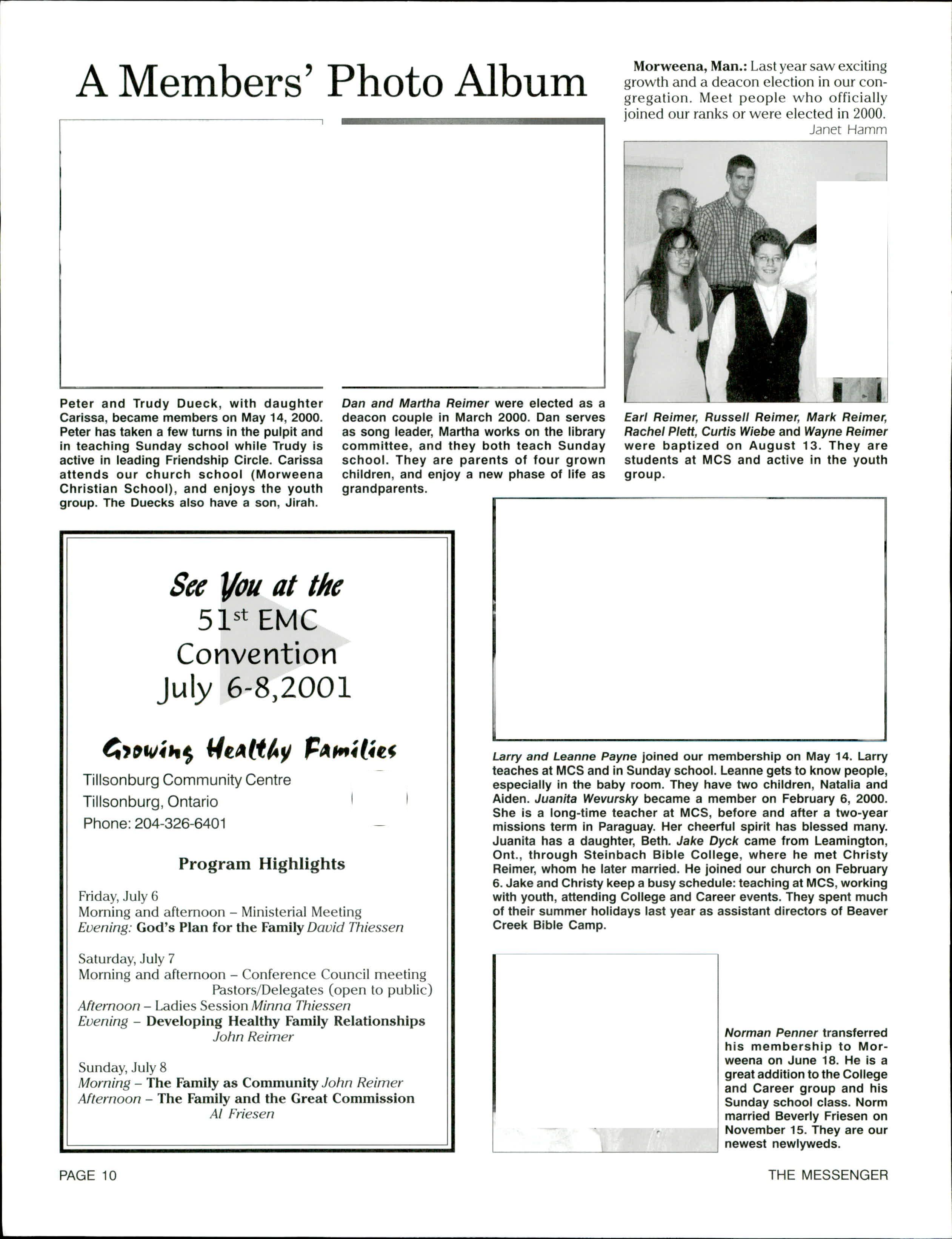 A Members' Photo Album

Morweena, Man.: Last year saw exciting growth and a deacon election in our congregation. Meet people who officially joined our ranks or were elected in 2000.
Janet Hamm

Peter and Trudy Dueck, with daughter Carissa, became members on May 14, 2000. Peter has taken a few turns in the pulpit and in teaching Sunday school while Trudy is active in leading Friendship Circle. Carissa attends our church school (Morweena Christian School), and enjoys the youth group. The Duecks also have a son, Jirah.

Dan and Martha Reimer were elected as a deacon couple in March 2000. Dan serves as song leader, Martha works on the library committee, and they both teach Sunday school. They are parents of four grown children, and enjoy a new phase of life as grandparents.

Earl Reimer, Russell Reimer, Mark Reimer, Rachel Plett, Curtis Wiebe and Wayne Reimer were baptized on August 13. They are students at MCS and active in the youth group.

See You at the
51$^{st}$ EMC
Convention
July 6-8,2001

Growing Healthy Families
Tillsonburg Community Centre
Tillsonburg, Ontario
Phone: 204-326-6401

Program Highlights

Friday, July 6
Morning and afternoon – Ministerial Meeting
Evening: God's Plan for the Family David Thiessen

Saturday, July 7
Morning and afternoon – Conference Council meeting
Pastors/Delegates (open to public)
Afternoon – Ladies Session Minna Thiessen
Evening – Developing Healthy Family Relationships
John Reimer

Sunday, July 8
Morning – The Family as Community John Reimer
Afternoon – The Family and the Great Commission
Al Friesen

Larry and Leanne Payne joined our membership on May 14. Larry teaches at MCS and in Sunday school. Leanne gets to know people, especially in the baby room. They have two children, Natalia and Aiden. Juanita Wevursky became a member on February 6, 2000. She is a long-time teacher at MCS, before and after a two-year missions term in Paraguay. Her cheerful spirit has blessed many. Juanita has a daughter, Beth. Jake Dyck came from Leamington, Ont., through Steinbach Bible College, where he met Christy Reimer, whom he later married. He joined our church on February 6. Jake and Christy keep a busy schedule: teaching at MCS, working with youth, attending College and Career events. They spent much of their summer holidays last year as assistant directors of Beaver Creek Bible Camp.

Norman Penner transferred his membership to Morweena on June 18. He is a great addition to the College and Career group and his Sunday school class. Norm married Beverly Friesen on November 15. They are our newest newlyweds.

PAGE 10

THE MESSENGER